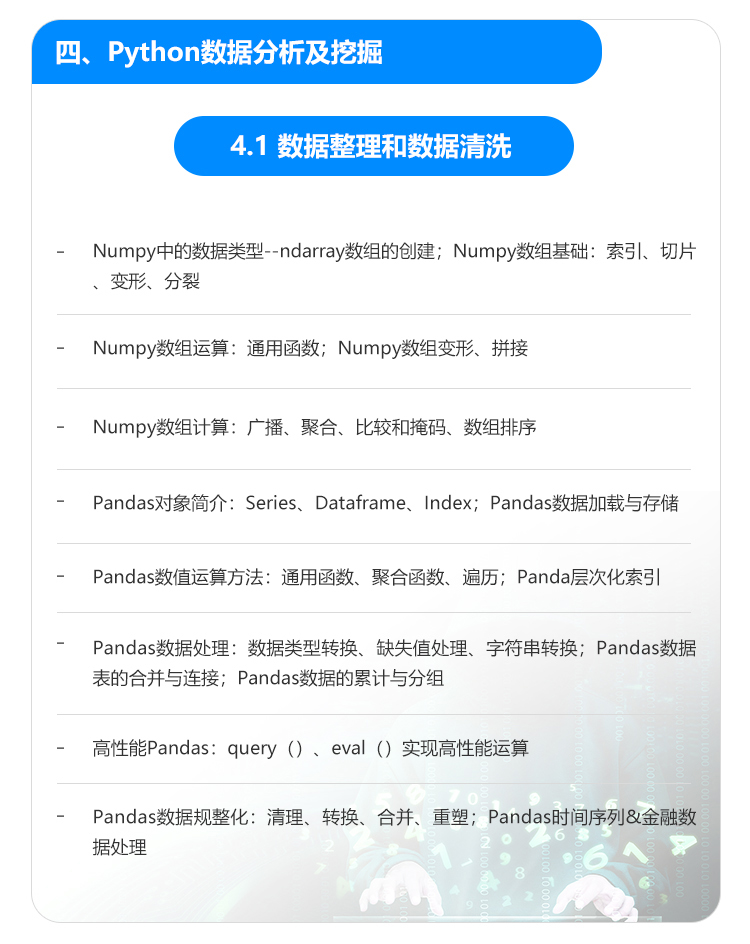 四、Python数据分析及挖掘

4.1 数据整理和数据清洗

- Numpy中的数据类型--ndarray数组的创建；Numpy数组基础：索引、切片、变形、分裂

- Numpy数组运算：通用函数；Numpy数组变形、拼接

- Numpy数组计算：广播、聚合、比较和掩码、数组排序

- Pandas对象简介：Series、Dataframe、Index；Pandas数据加载与存储

- Pandas数值运算方法：通用函数、聚合函数、遍历；Panda层次化索引

- Pandas数据处理：数据类型转换、缺失值处理、字符串转换；Pandas数据表的合并与连接；Pandas数据的累计与分组

- 高性能Pandas：query（）、eval（）实现高性能运算

- Pandas数据规整化：清理、转换、合并、重塑；Pandas时间序列&金融数据处理